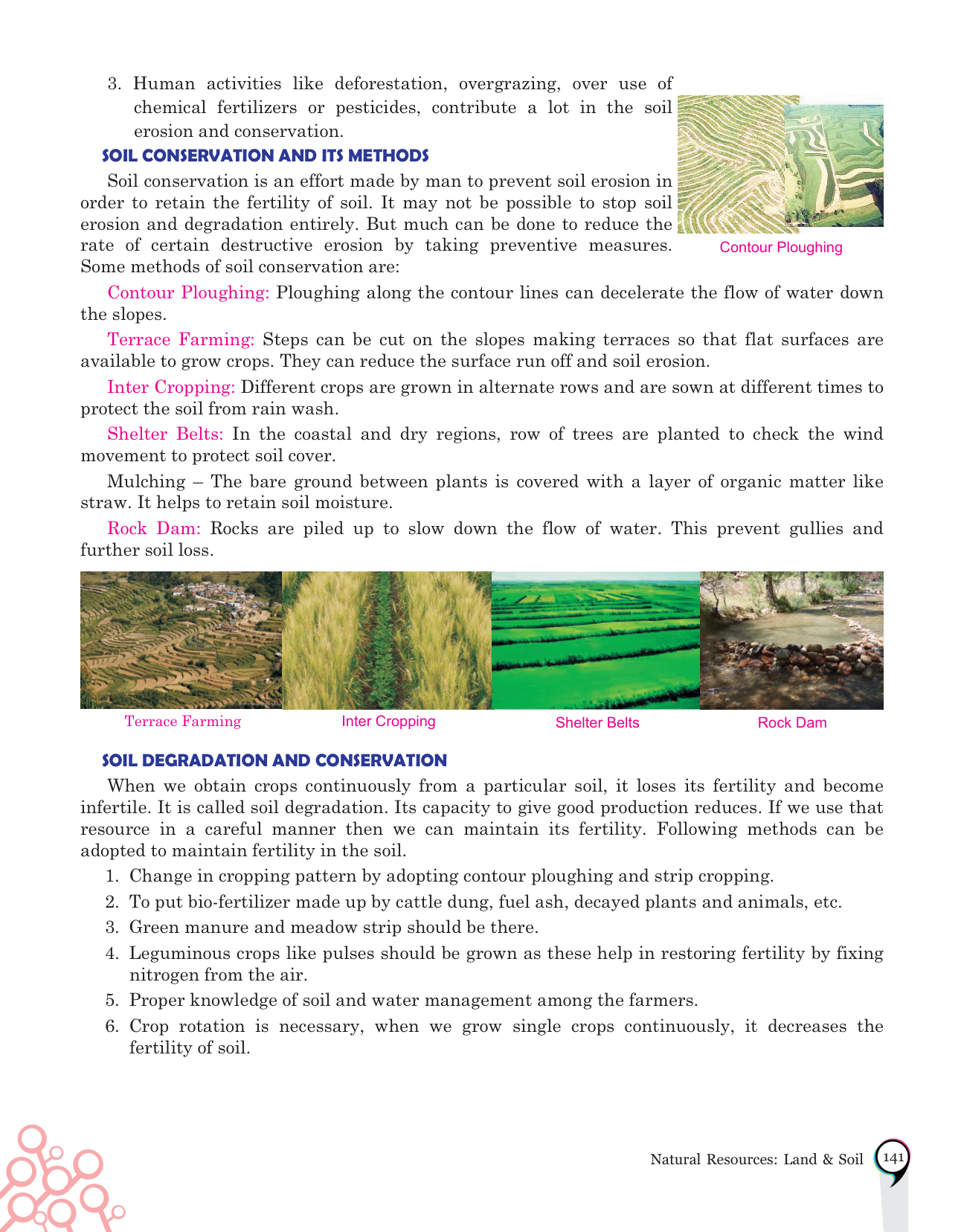 3. Human activities like deforestation, overgrazing, over use of chemical fertilizers or pesticides, contribute a lot in the soil erosion and conservation.

SOIL CONSERVATION AND ITS METHODS

Soil conservation is an effort made by man to prevent soil erosion in order to retain the fertility of soil. It may not be possible to stop soil erosion and degradation entirely. But much can be done to reduce the rate of certain destructive erosion by taking preventive measures. Some methods of soil conservation are:

Contour Ploughing

Contour Ploughing: Ploughing along the contour lines can decelerate the flow of water down the slopes.

Terrace Farming: Steps can be cut on the slopes making terraces so that flat surfaces are available to grow crops. They can reduce the surface run off and soil erosion.

Inter Cropping: Different crops are grown in alternate rows and are sown at different times to protect the soil from rain wash.

Shelter Belts: In the coastal and dry regions, row of trees are planted to check the wind movement to protect soil cover.

Mulching – The bare ground between plants is covered with a layer of organic matter like straw. It helps to retain soil moisture.

Rock Dam: Rocks are piled up to slow down the flow of water. This prevent gullies and further soil loss.

Terrace Farming

Inter Cropping

Shelter Belts

Rock Dam

SOIL DEGRADATION AND CONSERVATION

When we obtain crops continuously from a particular soil, it loses its fertility and become infertile. It is called soil degradation. Its capacity to give good production reduces. If we use that resource in a careful manner then we can maintain its fertility. Following methods can be adopted to maintain fertility in the soil.

1. Change in cropping pattern by adopting contour ploughing and strip cropping.
2. To put bio-fertilizer made up by cattle dung, fuel ash, decayed plants and animals, etc.
3. Green manure and meadow strip should be there.
4. Leguminous crops like pulses should be grown as these help in restoring fertility by fixing nitrogen from the air.
5. Proper knowledge of soil and water management among the farmers.
6. Crop rotation is necessary, when we grow single crops continuously, it decreases the fertility of soil.

Natural Resources: Land & Soil 141